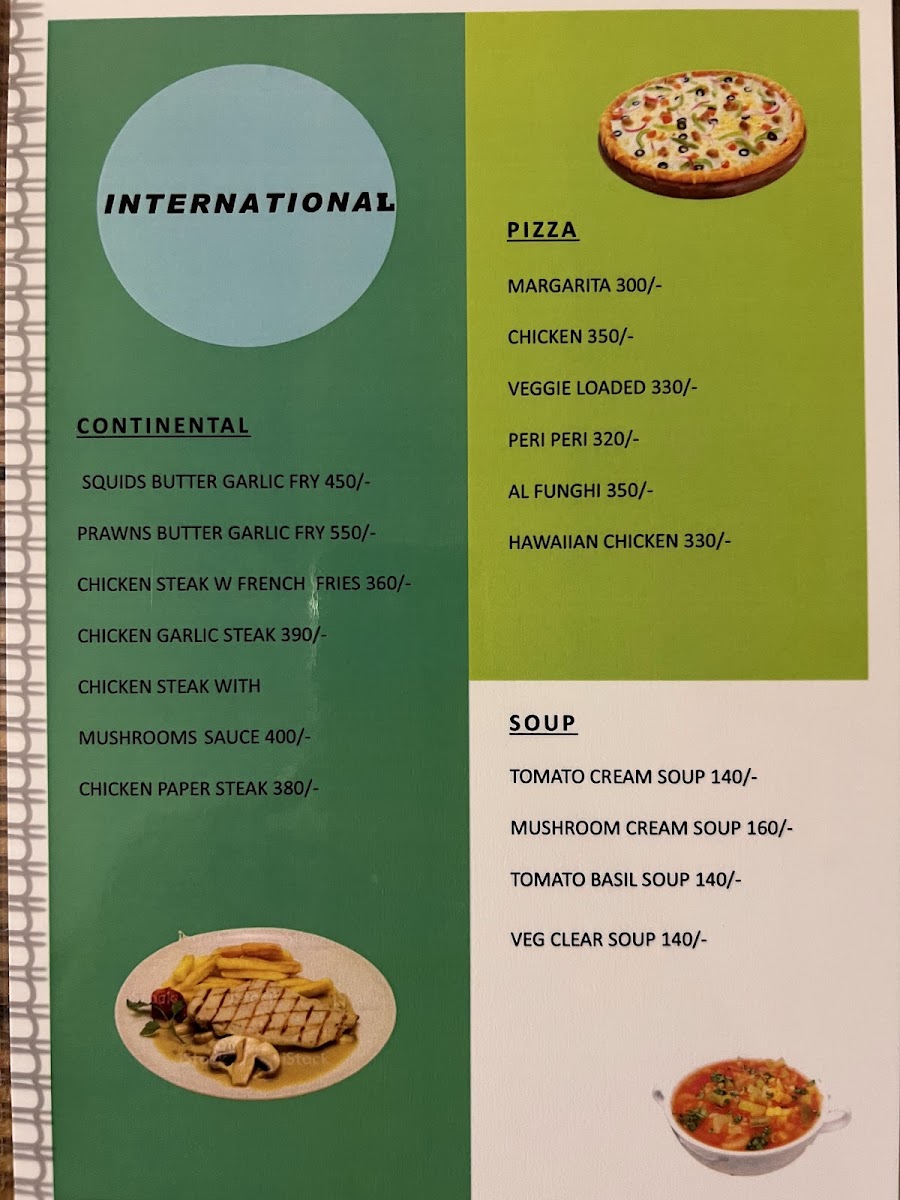 INTERNATIONAL

CONTINENTAL

SQUIDS BUTTER GARLIC FRY 450/-

PRAWNS BUTTER GARLIC FRY 550/-

CHICKEN STEAK W FRENCH FRIES 360/-

CHICKEN GARLIC STEAK 390/-

CHICKEN STEAK WITH

MUSHROOMS SAUCE 400/-

CHICKEN PAPER STEAK 380/-

PIZZA

MARGARITA 300/-

CHICKEN 350/-

VEGGIE LOADED 330/-

PERI PERI 320/-

AL FUNGHI 350/-

HAWAIIAN CHICKEN 330/-

SOUP

TOMATO CREAM SOUP 140/-

MUSHROOM CREAM SOUP 160/-

TOMATO BASIL SOUP 140/-

VEG CLEAR SOUP 140/-